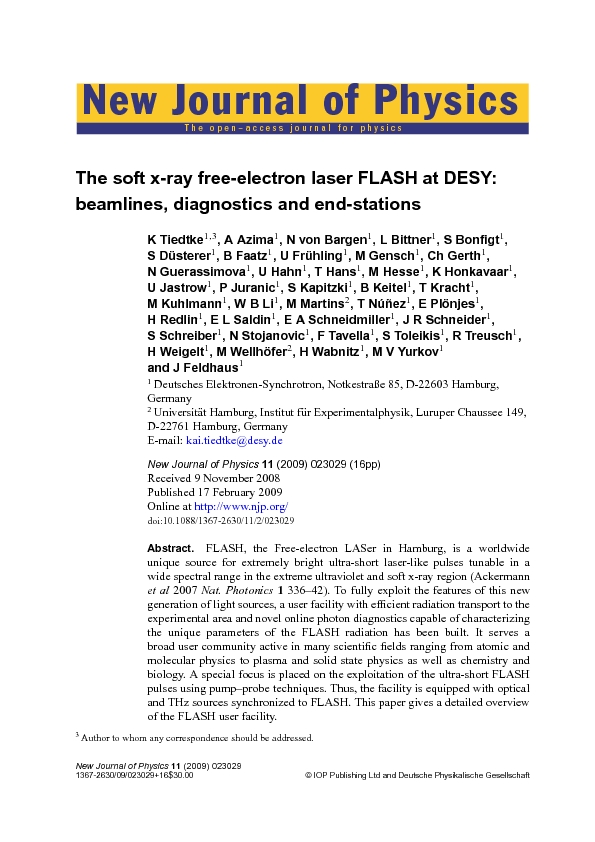 New Journal of Physics
The open–access journal for physics

The soft x-ray free-electron laser FLASH at DESY: beamlines, diagnostics and end-stations

K Tiedtke$^{1,3}$, A Azima$^1$, N von Bargen$^1$, L Bittner$^1$, S Bonfigt$^1$, S Düsterer$^1$, B Faatz$^1$, U Frühling$^1$, M Gensch$^1$, Ch Gerth$^1$, N Guerassimova$^1$, U Hahn$^1$, T Hans$^1$, M Hesse$^1$, K Honkavaar$^1$, U Jastrow$^1$, P Juranic$^1$, S Kapitzki$^1$, B Keitel$^1$, T Kracht$^1$, M Kuhlmann$^1$, W B Li$^1$, M Martins$^2$, T Núñez$^1$, E Plönjes$^1$, H Redlin$^1$, E L Saldin$^1$, E A Schneidmiller$^1$, J R Schneider$^1$, S Schreiber$^1$, N Stojanovic$^1$, F Tavella$^1$, S Toleikis$^1$, R Treusch$^1$, H Weigelt$^1$, M Wellhöfer$^2$, H Wabnitz$^1$, M V Yurkov$^1$ and J Feldhaus$^1$

$^1$ Deutsches Elektronen-Synchrotron, Notkestraße 85, D-22603 Hamburg, Germany
$^2$ Universität Hamburg, Institut für Experimentalphysik, Luruper Chaussee 149, D-22761 Hamburg, Germany
E-mail: kai.tiedtke@desy.de

New Journal of Physics 11 (2009) 023029 (16pp)
Received 9 November 2008
Published 17 February 2009
Online at http://www.njp.org/
doi:10.1088/1367-2630/11/2/023029

Abstract. FLASH, the Free-electron LASer in Hamburg, is a worldwide unique source for extremely bright ultra-short laser-like pulses tunable in a wide spectral range in the extreme ultraviolet and soft x-ray region (Ackermann et al 2007 Nat. Photonics 1 336–42). To fully exploit the features of this new generation of light sources, a user facility with efficient radiation transport to the experimental area and novel online photon diagnostics capable of characterizing the unique parameters of the FLASH radiation has been built. It serves a broad user community active in many scientific fields ranging from atomic and molecular physics to plasma and solid state physics as well as chemistry and biology. A special focus is placed on the exploitation of the ultra-short FLASH pulses using pump–probe techniques. Thus, the facility is equipped with optical and THz sources synchronized to FLASH. This paper gives a detailed overview of the FLASH user facility.

$^3$ Author to whom any correspondence should be addressed.

New Journal of Physics 11 (2009) 023029
1367-2630/09/023029+16$30.00
© IOP Publishing Ltd and Deutsche Physikalische Gesellschaft